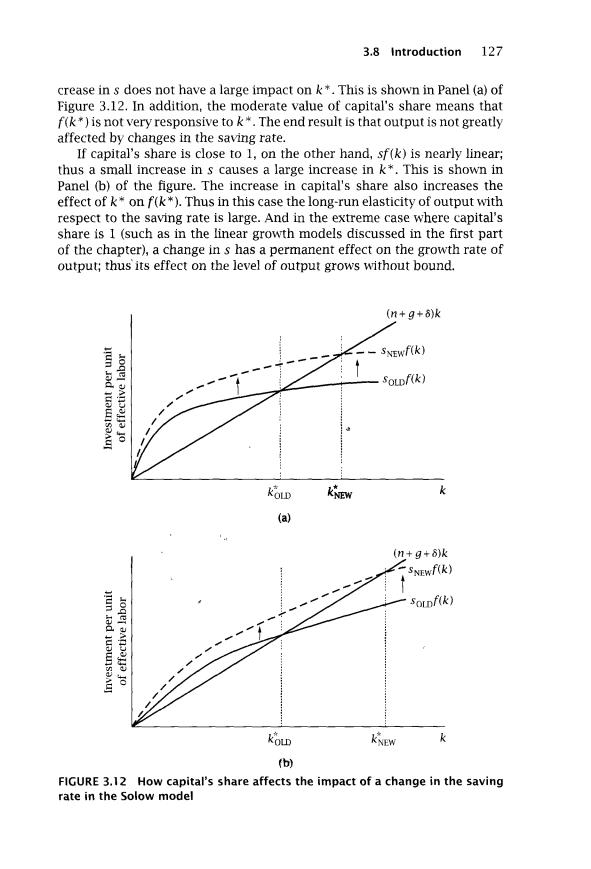 3.8 Introduction 127

crease in $s$ does not have a large impact on $k^*$. This is shown in Panel (a) of Figure 3.12. In addition, the moderate value of capital's share means that $f(k^*)$ is not very responsive to $k^*$. The end result is that output is not greatly affected by changes in the saving rate.

If capital's share is close to 1, on the other hand, $sf(k)$ is nearly linear; thus a small increase in $s$ causes a large increase in $k^*$. This is shown in Panel (b) of the figure. The increase in capital's share also increases the effect of $k^*$ on $f(k^*)$. Thus in this case the long-run elasticity of output with respect to the saving rate is large. And in the extreme case where capital's share is 1 (such as in the linear growth models discussed in the first part of the chapter), a change in $s$ has a permanent effect on the growth rate of output; thus its effect on the level of output grows without bound.

Investment per unit of effective labor

$(n+g+\delta)k$

$s_{NEW}f(k)$

$s_{OLD}f(k)$

$k^*_{OLD}$

$k^*_{NEW}$

$k$

(a)

Investment per unit of effective labor

$(n+g+\delta)k$

$s_{NEW}f(k)$

$s_{OLD}f(k)$

$k^*_{OLD}$

$k^*_{NEW}$

$k$

(b)

FIGURE 3.12 How capital's share affects the impact of a change in the saving rate in the Solow model